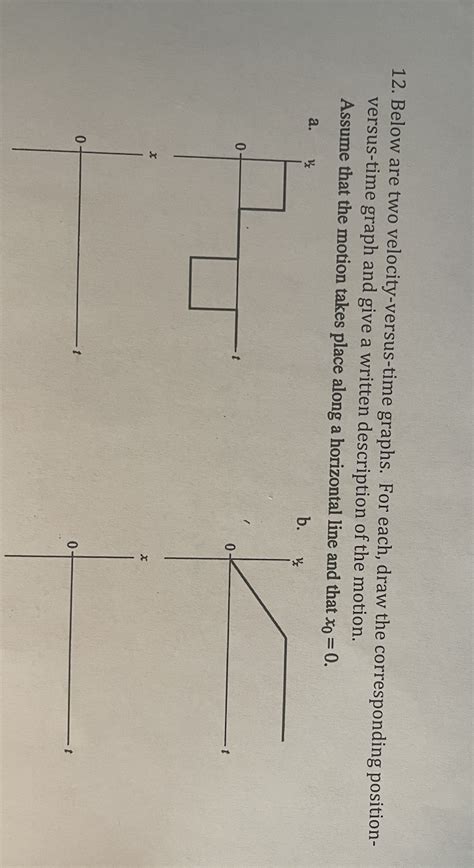 12. Below are two velocity-versus-time graphs. For each, draw the corresponding position-versus-time graph and give a written description of the motion. Assume that the motion takes place along a horizontal line and that $x_0 = 0$.

a. $v_x$

0

$t$

$x$

0

$t$

b. $v_x$

0

$t$

$x$

0

$t$